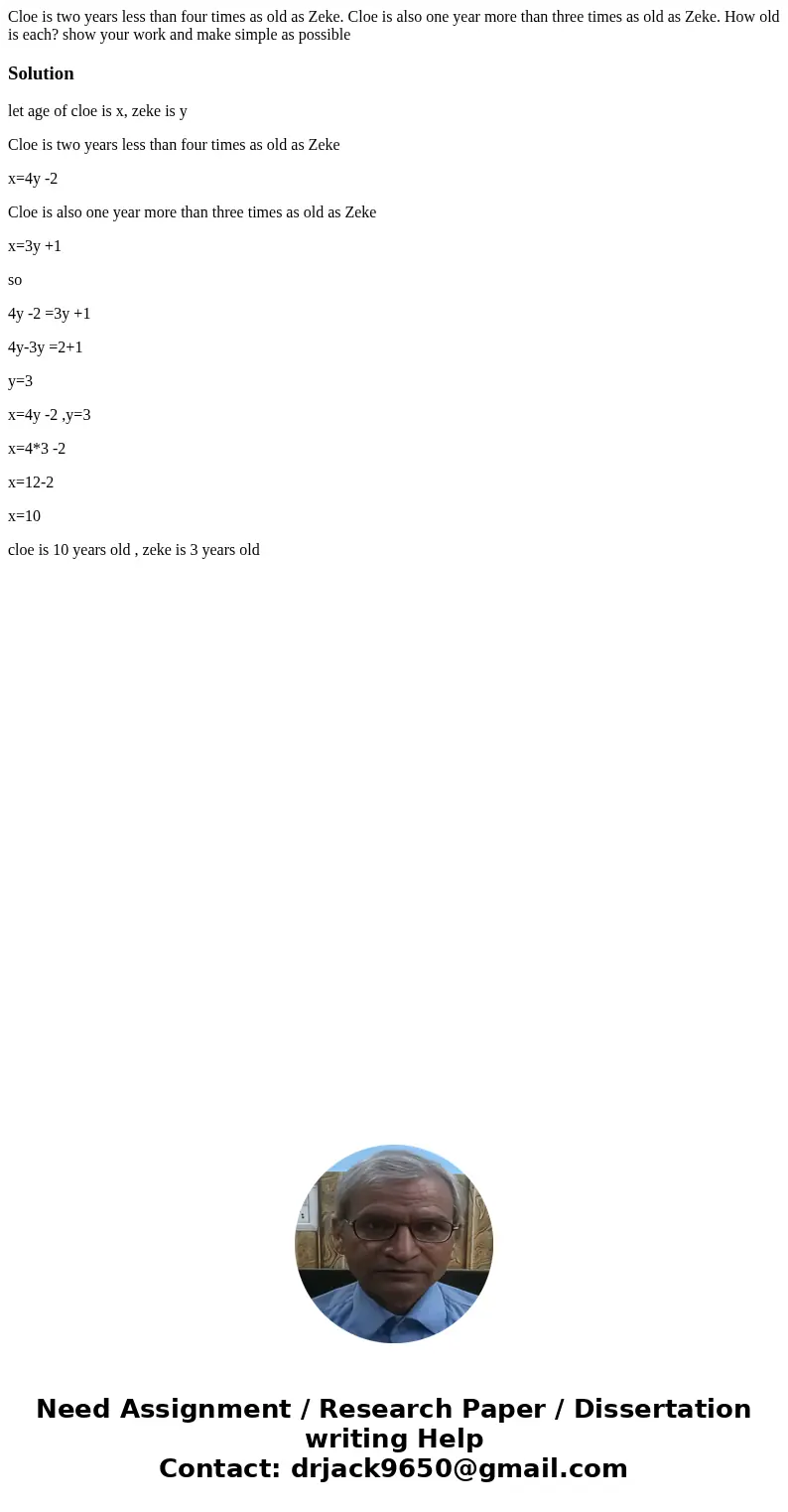 Cloe is two years less than four times as old as Zeke. Cloe is also one year more than three times as old as Zeke. How old is each? show your work and make simple as possible

Solution

let age of cloe is x, zeke is y

Cloe is two years less than four times as old as Zeke

x=4y -2

Cloe is also one year more than three times as old as Zeke

x=3y +1

so

4y -2 =3y +1

4y-3y =2+1

y=3

x=4y -2 ,y=3

x=4*3 -2

x=12-2

x=10

cloe is 10 years old , zeke is 3 years old

Need Assignment / Research Paper / Dissertation writing Help
Contact: drjack9650@gmail.com